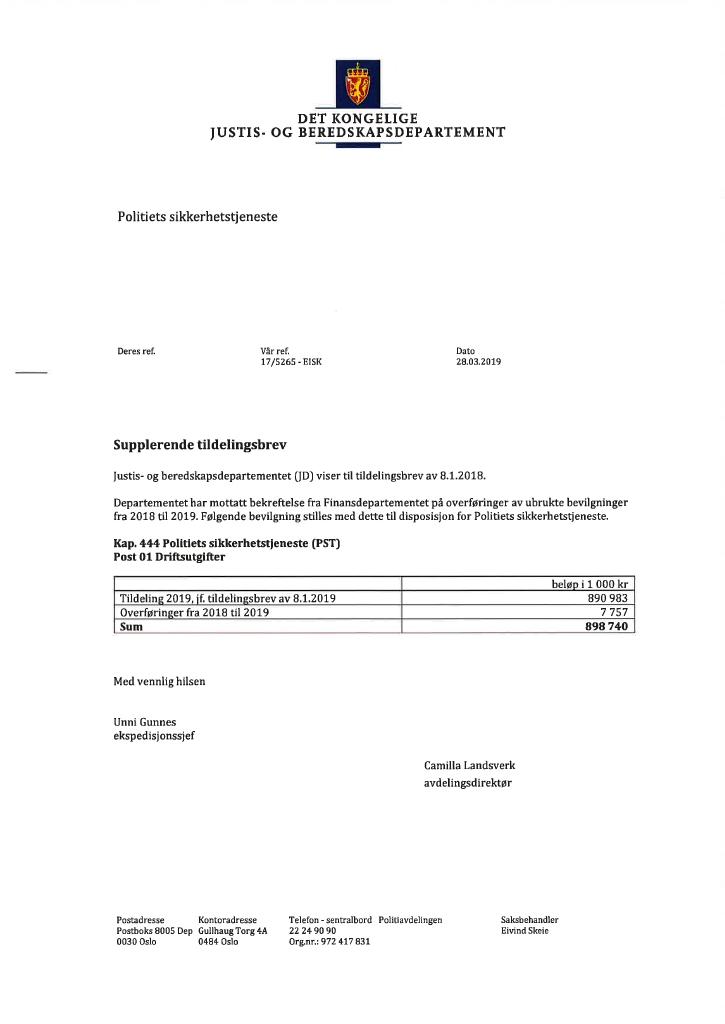 DET KONGELIGE
JUSTIS- OG BEREDSKAPSDEPARTEMENT

Politiets sikkerhetstjeneste

Deres ref.

Vår ref.
17/5265 - EISK

Dato
28.03.2019

Supplerende tildelingsbrev

Justis- og beredskapsdepartementet (JD) viser til tildelingsbrev av 8.1.2018.

Departementet har mottatt bekreftelse fra Finansdepartementet på overføringer av ubrukte bevilgninger fra 2018 til 2019. Følgende bevilgning stilles med dette til disposisjon for Politiets sikkerhetstjeneste.

Kap. 444 Politiets sikkerhetstjeneste (PST)
Post 01 Driftsutgifter

| | beløp i 1 000 kr |
|---|---|
| Tildeling 2019, jf. tildelingsbrev av 8.1.2019 | 890 983 |
| Overføringer fra 2018 til 2019 | 7 757 |
| Sum | 898 740 |

Med vennlig hilsen

Unni Gunnes
ekspedisjonssjef

Camilla Landsverk
avdelingsdirektør

Postadresse
Postboks 8005 Dep
0030 Oslo

Kontoradresse
Gullhaug Torg 4A
0484 Oslo

Telefon - sentralbord
22 24 90 90
Org.nr.: 972 417 831

Politiavdelingen

Saksbehandler
Eivind Skeie